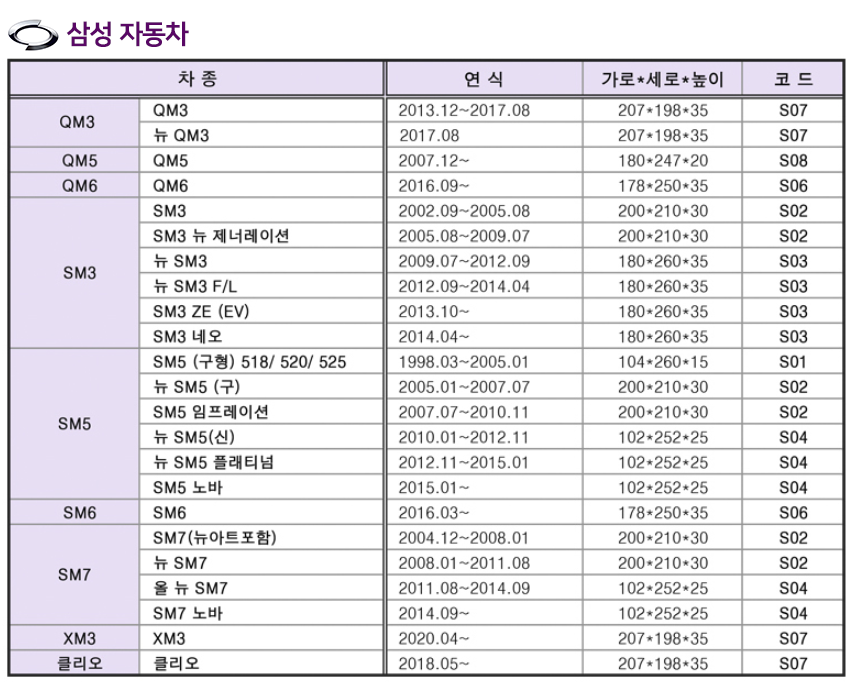 삼성 자동차

| 차 종 | | 연 식 | 가로*세로*높이 | 코 드 |
|---|---|---|---|---|
| QM3 | QM3 | 2013.12~2017.08 | 207*198*35 | S07 |
| | 뉴 QM3 | 2017.08 | 207*198*35 | S07 |
| QM5 | QM5 | 2007.12~ | 180*247*20 | S08 |
| QM6 | QM6 | 2016.09~ | 178*250*35 | S06 |
| SM3 | SM3 | 2002.09~2005.08 | 200*210*30 | S02 |
| | SM3 뉴 제너레이션 | 2005.08~2009.07 | 200*210*30 | S02 |
| | 뉴 SM3 | 2009.07~2012.09 | 180*260*35 | S03 |
| | 뉴 SM3 F/L | 2012.09~2014.04 | 180*260*35 | S03 |
| | SM3 ZE (EV) | 2013.10~ | 180*260*35 | S03 |
| | SM3 네오 | 2014.04~ | 180*260*35 | S03 |
| SM5 | SM5 (구형) 518/ 520/ 525 | 1998.03~2005.01 | 104*260*15 | S01 |
| | 뉴 SM5 (구) | 2005.01~2007.07 | 200*210*30 | S02 |
| | SM5 임프레이션 | 2007.07~2010.11 | 200*210*30 | S02 |
| | 뉴 SM5(신) | 2010.01~2012.11 | 102*252*25 | S04 |
| | 뉴 SM5 플래티넘 | 2012.11~2015.01 | 102*252*25 | S04 |
| | SM5 노바 | 2015.01~ | 102*252*25 | S04 |
| SM6 | SM6 | 2016.03~ | 178*250*35 | S06 |
| SM7 | SM7(뉴아트포함) | 2004.12~2008.01 | 200*210*30 | S02 |
| | 뉴 SM7 | 2008.01~2011.08 | 200*210*30 | S02 |
| | 올 뉴 SM7 | 2011.08~2014.09 | 102*252*25 | S04 |
| | SM7 노바 | 2014.09~ | 102*252*25 | S04 |
| XM3 | XM3 | 2020.04~ | 207*198*35 | S07 |
| 클리오 | 클리오 | 2018.05~ | 207*198*35 | S07 |